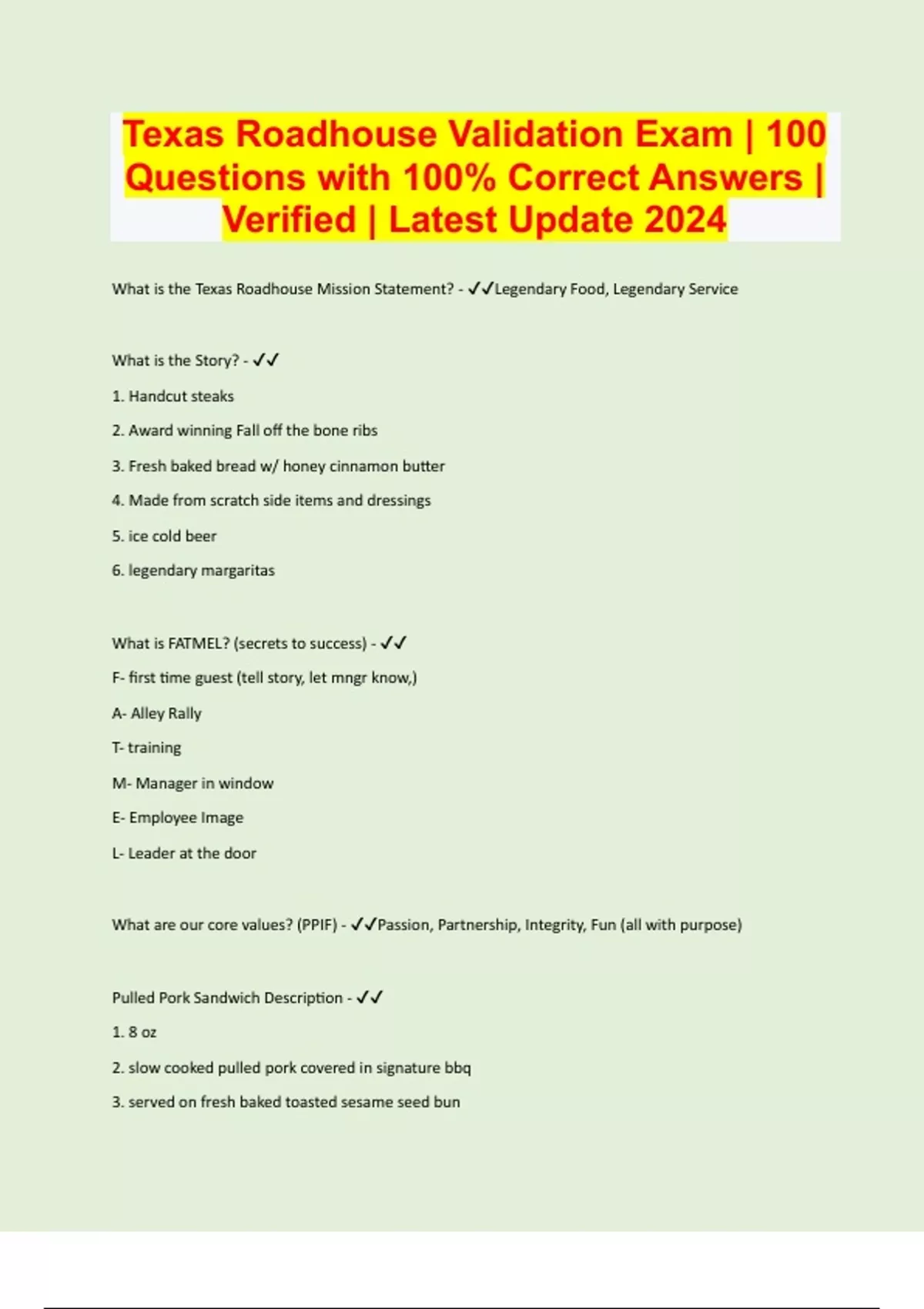 Texas Roadhouse Validation Exam | 100 Questions with 100% Correct Answers | Verified | Latest Update 2024

What is the Texas Roadhouse Mission Statement? - ✓✓Legendary Food, Legendary Service

What is the Story? - ✓✓

1. Handcut steaks

2. Award winning Fall off the bone ribs

3. Fresh baked bread w/ honey cinnamon butter

4. Made from scratch side items and dressings

5. ice cold beer

6. legendary margaritas

What is FATMEL? (secrets to success) - ✓✓

F- first time guest (tell story, let mngr know,)

A- Alley Rally

T- training

M- Manager in window

E- Employee Image

L- Leader at the door

What are our core values? (PPIF) - ✓✓Passion, Partnership, Integrity, Fun (all with purpose)

Pulled Pork Sandwich Description - ✓✓

1. 8 oz

2. slow cooked pulled pork covered in signature bbq

3. served on fresh baked toasted sesame seed bun